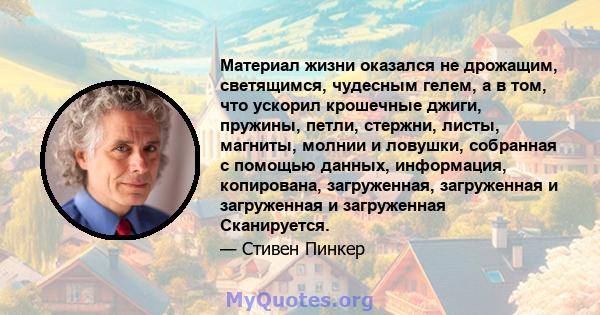 Материал жизни оказался не дрожащим, светящимся, чудесным гелем, а в том, что ускорил крошечные джиги, пружины, петли, стержни, листы, магниты, молнии и ловушки, собранная с помощью данных, информация, копирована, загруженная, загруженная и загруженная и загруженная Сканируется.

— Стивен Пинкер

MyQuotes.org